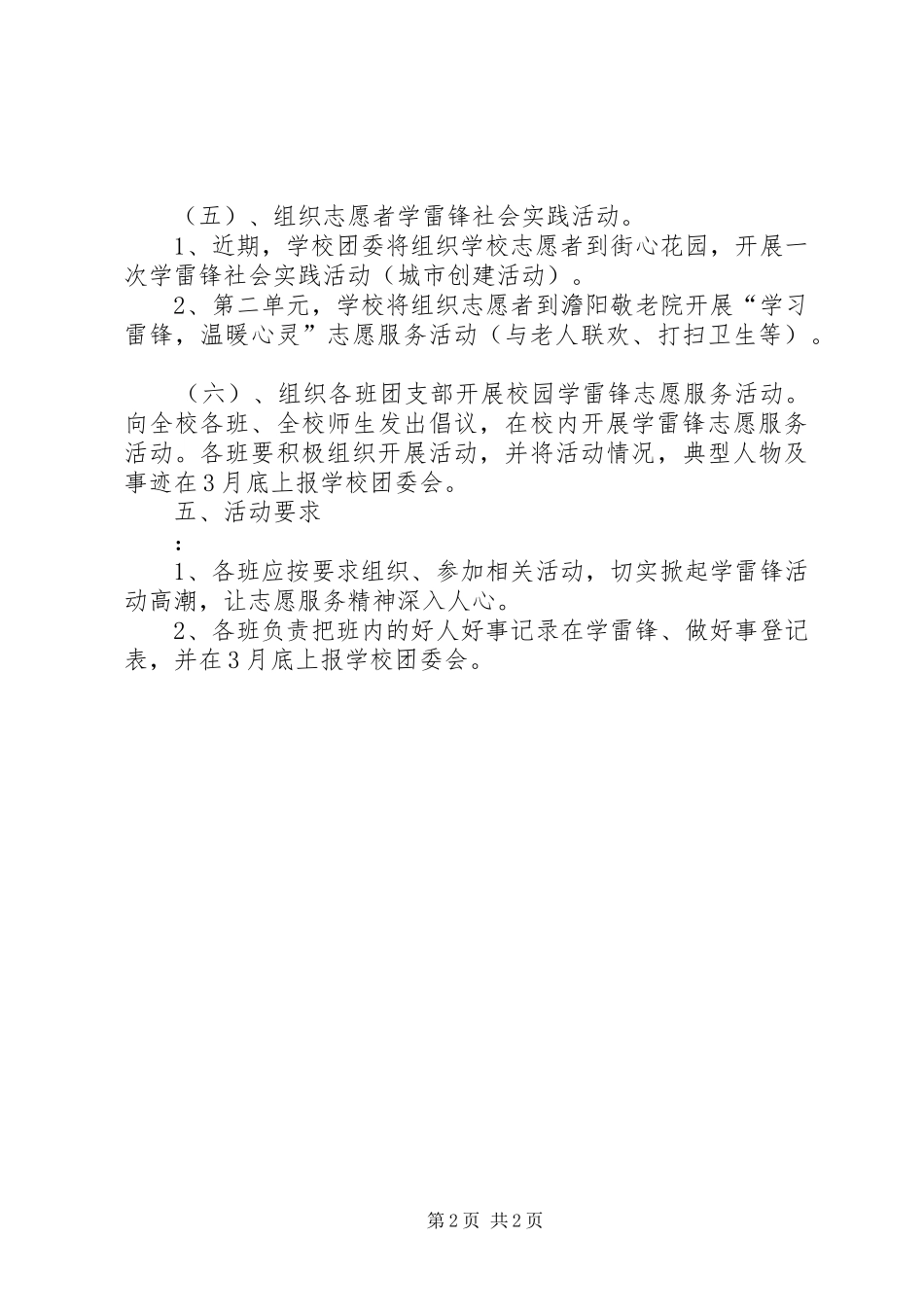 （五）、组织志愿者学雷锋社会实践活动。

1、近期，学校团委将组织学校志愿者到街心花园，开展一次学雷锋社会实践活动（城市创建活动）。

2、第二单元，学校将组织志愿者到澹阳敬老院开展“学习雷锋，温暖心灵”志愿服务活动（与老人联欢、打扫卫生等）。

（六）、组织各班团支部开展校园学雷锋志愿服务活动。向全校各班、全校师生发出倡议，在校内开展学雷锋志愿服务活动。各班要积极组织开展活动，并将活动情况，典型人物及事迹在3月底上报学校团委会。

五、活动要求

：

1、各班应按要求组织、参加相关活动，切实掀起学雷锋活动高潮，让志愿服务精神深入人心。

2、各班负责把班内的好人好事记录在学雷锋、做好事登记表，并在3月底上报学校团委会。

第2页 共2页